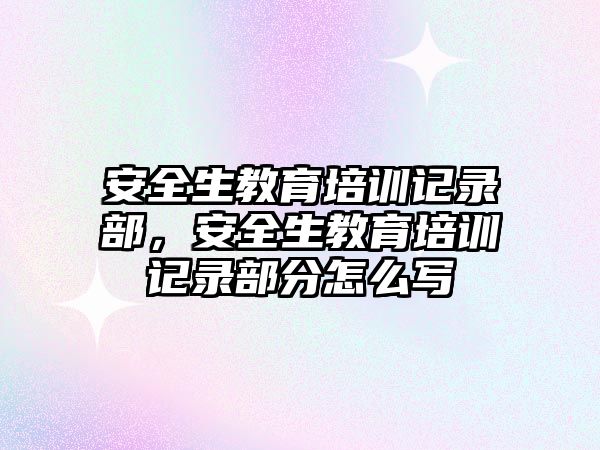 安全生教育培训记录部，安全生教育培训记录部分怎么写